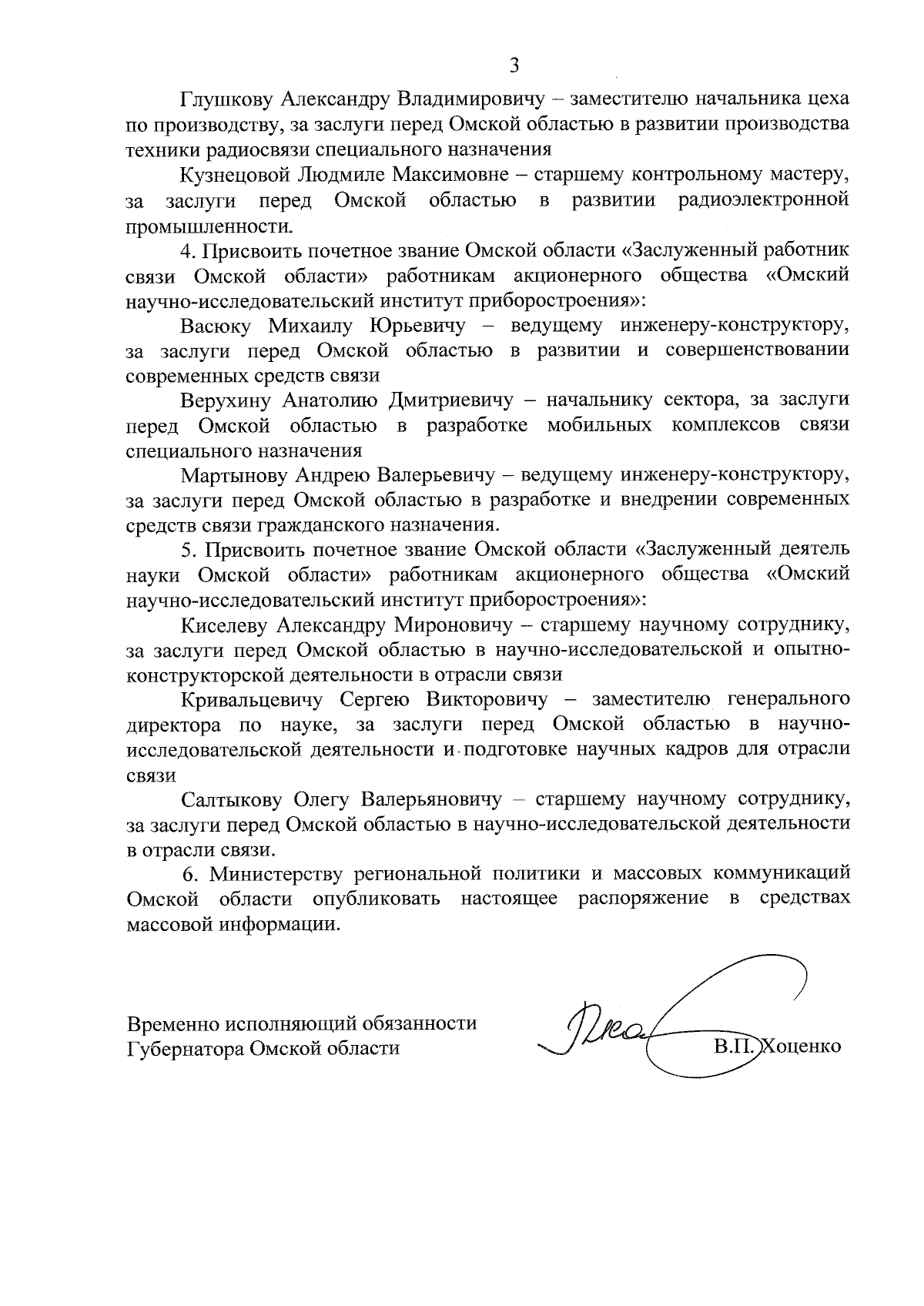 3

Глушкову Александру Владимировичу – заместителю начальника цеха по производству, за заслуги перед Омской областью в развитии производства техники радиосвязи специального назначения

Кузнецовой Людмиле Максимовне – старшему контрольному мастеру, за заслуги перед Омской областью в развитии радиоэлектронной промышленности.

4. Присвоить почетное звание Омской области «Заслуженный работник связи Омской области» работникам акционерного общества «Омский научно-исследовательский институт приборостроения»:

Васюку Михаилу Юрьевичу – ведущему инженеру-конструктору, за заслуги перед Омской областью в развитии и совершенствовании современных средств связи

Верухину Анатолию Дмитриевичу – начальнику сектора, за заслуги перед Омской областью в разработке мобильных комплексов связи специального назначения

Мартынову Андрею Валерьевичу – ведущему инженеру-конструктору, за заслуги перед Омской областью в разработке и внедрении современных средств связи гражданского назначения.

5. Присвоить почетное звание Омской области «Заслуженный деятель науки Омской области» работникам акционерного общества «Омский научно-исследовательский институт приборостроения»:

Киселеву Александру Мироновичу – старшему научному сотруднику, за заслуги перед Омской областью в научно-исследовательской и опытно-конструкторской деятельности в отрасли связи

Кривальцевичу Сергею Викторовичу – заместителю генерального директора по науке, за заслуги перед Омской областью в научно-исследовательской деятельности и подготовке научных кадров для отрасли связи

Салтыкову Олегу Валерьяновичу – старшему научному сотруднику, за заслуги перед Омской областью в научно-исследовательской деятельности в отрасли связи.

6. Министерству региональной политики и массовых коммуникаций Омской области опубликовать настоящее распоряжение в средствах массовой информации.

Временно исполняющий обязанности Губернатора Омской области

В.П. Хоценко